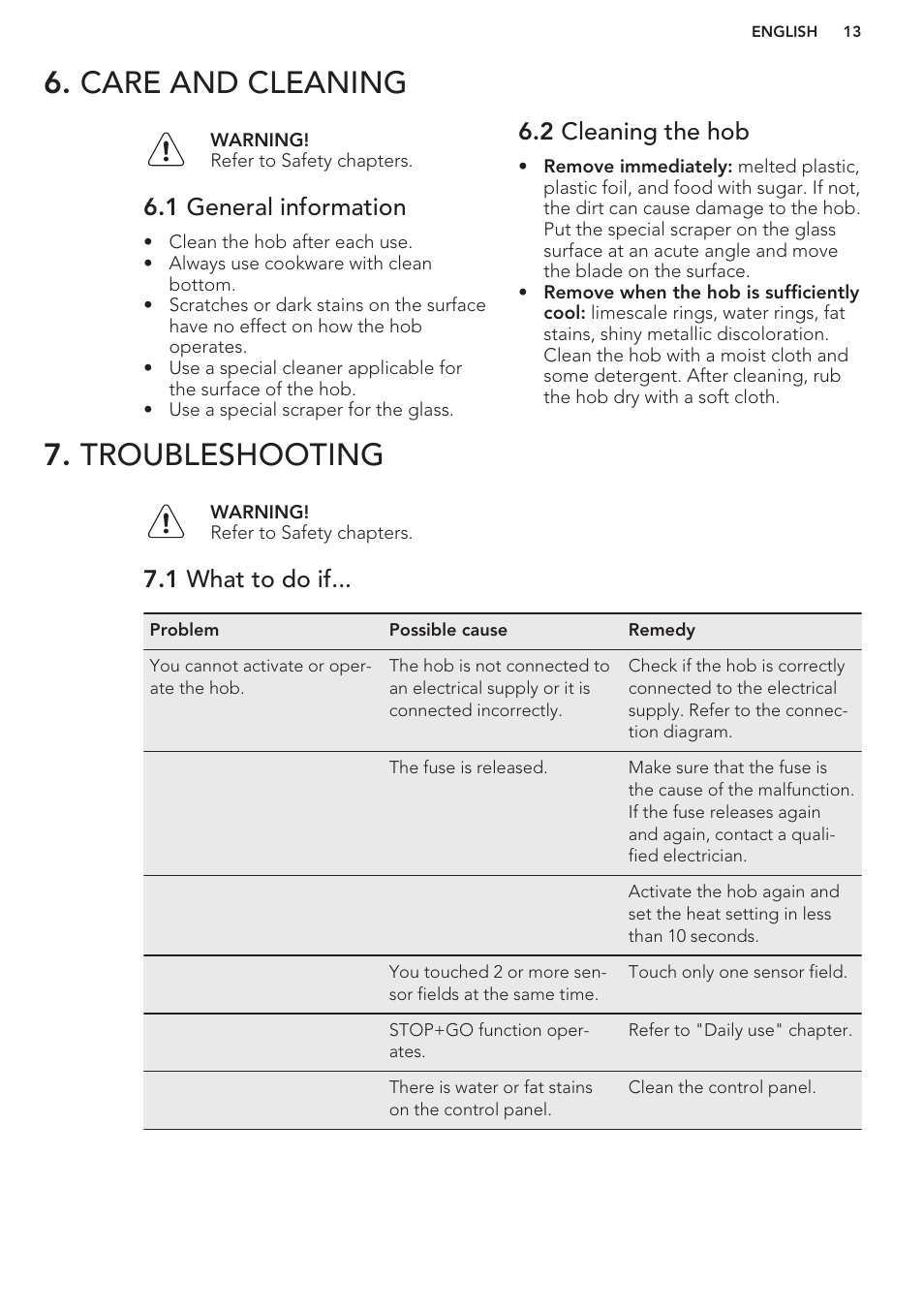 ENGLISH 13

6. CARE AND CLEANING

WARNING!
Refer to Safety chapters.

6.1 General information

• Clean the hob after each use.
• Always use cookware with clean bottom.
• Scratches or dark stains on the surface have no effect on how the hob operates.
• Use a special cleaner applicable for the surface of the hob.
• Use a special scraper for the glass.

6.2 Cleaning the hob

• Remove immediately: melted plastic, plastic foil, and food with sugar. If not, the dirt can cause damage to the hob. Put the special scraper on the glass surface at an acute angle and move the blade on the surface.
• Remove when the hob is sufficiently cool: limescale rings, water rings, fat stains, shiny metallic discoloration. Clean the hob with a moist cloth and some detergent. After cleaning, rub the hob dry with a soft cloth.

7. TROUBLESHOOTING

WARNING!
Refer to Safety chapters.

7.1 What to do if...

| Problem | Possible cause | Remedy |
|---|---|---|
| You cannot activate or operate the hob. | The hob is not connected to an electrical supply or it is connected incorrectly. | Check if the hob is correctly connected to the electrical supply. Refer to the connection diagram. |
| | The fuse is released. | Make sure that the fuse is the cause of the malfunction. If the fuse releases again and again, contact a qualified electrician. |
| | | Activate the hob again and set the heat setting in less than 10 seconds. |
| | You touched 2 or more sensor fields at the same time. | Touch only one sensor field. |
| | STOP+GO function operates. | Refer to "Daily use" chapter. |
| | There is water or fat stains on the control panel. | Clean the control panel. |